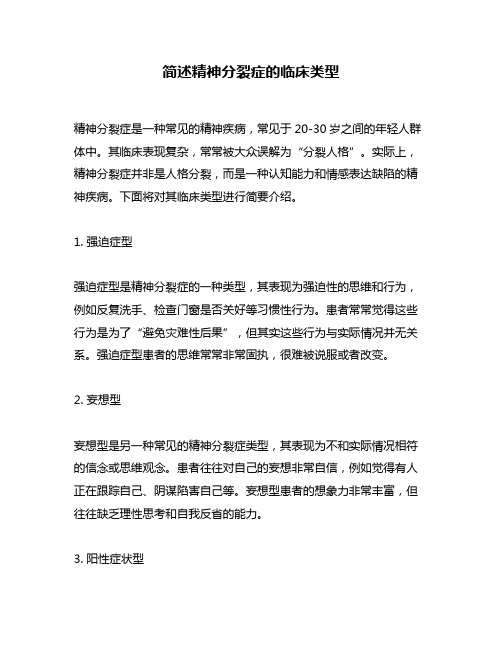 简述精神分裂症的临床类型

精神分裂症是一种常见的精神疾病，常见于 20-30 岁之间的年轻人群体中。其临床表现复杂，常常被大众误解为“分裂人格”。实际上，精神分裂症并非是人格分裂，而是一种认知能力和情感表达缺陷的精神疾病。下面将对其临床类型进行简要介绍。

1. 强迫症型

强迫症型是精神分裂症的一种类型，其表现为强迫性的思维和行为，例如反复洗手、检查门窗是否关好等习惯性行为。患者常常觉得这些行为是为了“避免灾难性后果”，但其实这些行为与实际情况并无关系。强迫症型患者的思维常常非常固执，很难被说服或者改变。

2. 妄想型

妄想型是另一种常见的精神分裂症类型，其表现为不和实际情况相符的信念或思维观念。患者往往对自己的妄想非常自信，例如觉得有人正在跟踪自己、阴谋陷害自己等。妄想型患者的想象力非常丰富，但往往缺乏理性思考和自我反省的能力。

3. 阳性症状型